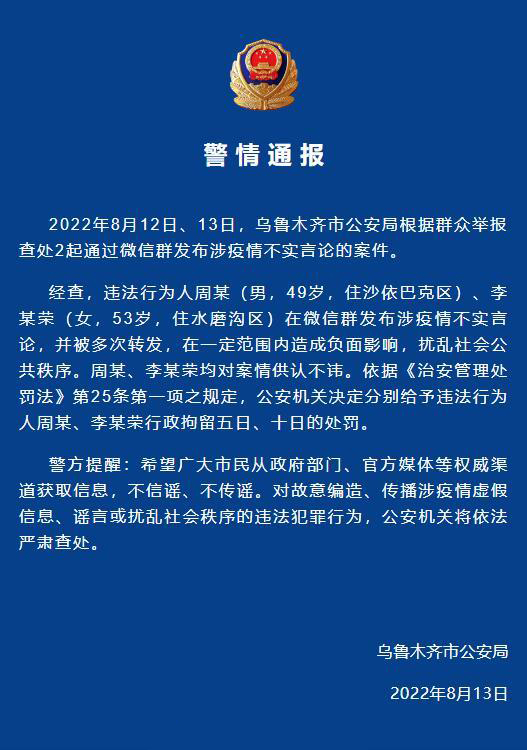 警情通报

2022年8月12日、13日，乌鲁木齐市公安局根据群众举报查处2起通过微信群发布涉疫情不实言论的案件。

经查，违法行为人周某（男，49岁，住沙依巴克区）、李某荣（女，53岁，住水磨沟区）在微信群发布涉疫情不实言论，并被多次转发，在一定范围内造成负面影响，扰乱社会公共秩序。周某、李某荣均对案情供认不讳。依据《治安管理处罚法》第25条第一项之规定，公安机关决定分别给予违法行为人周某、李某荣行政拘留五日、十日的处罚。

警方提醒：希望广大市民从政府部门、官方媒体等权威渠道获取信息，不信谣、不传谣。对故意编造、传播涉疫情虚假信息、谣言或扰乱社会秩序的违法犯罪行为，公安机关将依法严肃查处。

乌鲁木齐市公安局

2022年8月13日